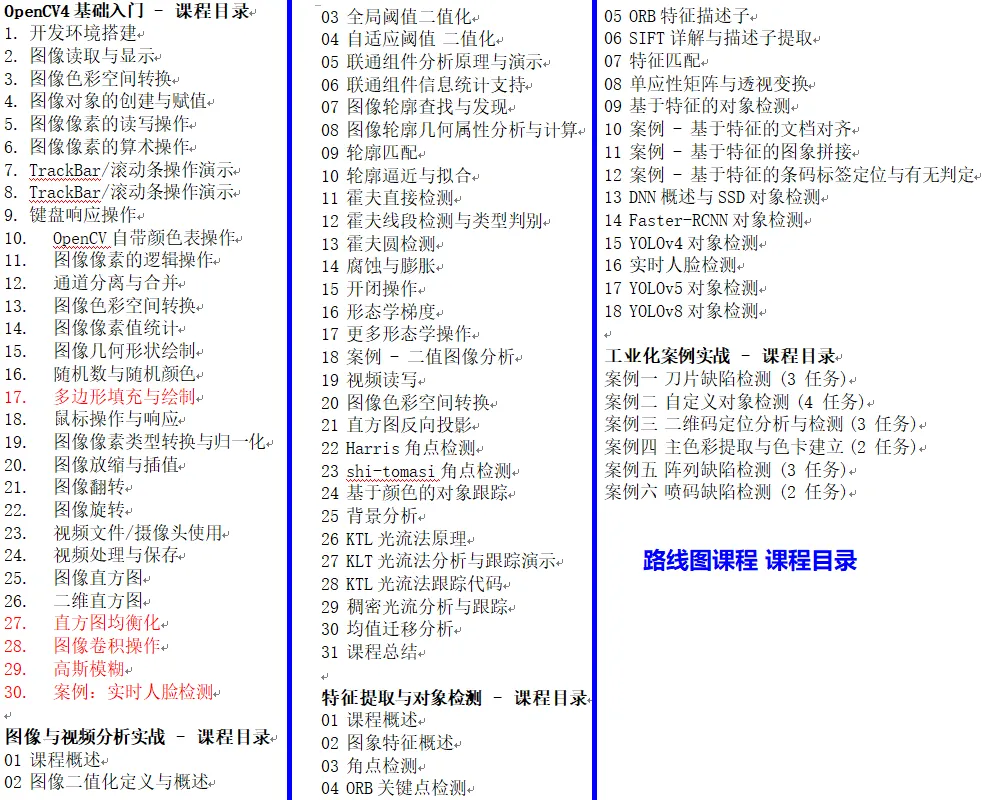 OpenCV4 基础入门 - 课程目录
1. 开发环境搭建
2. 图像读取与显示
3. 图像色彩空间转换
4. 图像对象的创建与赋值
5. 图像像素的读写操作
6. 图像像素的算术操作
7. TrackBar/滚动条操作演示
8. TrackBar/滚动条操作演示
9. 键盘响应操作
10. OpenCV 自带颜色表操作
11. 图像像素的逻辑操作
12. 通道分离与合并
13. 图像色彩空间转换
14. 图像像素值统计
15. 图像几何形状绘制
16. 随机数与随机颜色
17. 多边形填充与绘制
18. 鼠标操作与响应
19. 图像像素类型转换与归一化
20. 图像放缩与插值
21. 图像翻转
22. 图像旋转
23. 视频文件/摄像头使用
24. 视频处理与保存
25. 图像直方图
26. 二维直方图
27. 直方图均衡化
28. 图像卷积操作
29. 高斯模糊
30. 案例：实时人脸检测

图像与视频分析实战 - 课程目录
01 课程概述
02 图像二值化定义与概述
03 全局阈值二值化
04 自适应阈值 二值化
05 联通组件分析原理与演示
06 联通组件信息统计支持
07 图像轮廓查找与发现
08 图像轮廓几何属性分析与计算
09 轮廓匹配
10 轮廓逼近与拟合
11 霍夫直接检测
12 霍夫线段检测与类型判别
13 霍夫圆检测
14 腐蚀与膨胀
15 开闭操作
16 形态学梯度
17 更多形态学操作
18 案例 - 二值图像分析
19 视频读写
20 图像色彩空间转换
21 直方图反向投影
22 Harris 角点检测
23 shi-tomasi 角点检测
24 基于颜色的对象跟踪
25 背景分析
26 KTL 光流法原理
27 KLT 光流法分析与跟踪演示
28 KTL 光流法跟踪代码
29 稠密光流分析与跟踪
30 均值迁移分析
31 课程总结

特征提取与对象检测 - 课程目录
01 课程概述
02 图象特征概述
03 角点检测
04 ORB 关键点检测
05 ORB 特征描述子
06 SIFT 详解与描述子提取
07 特征匹配
08 单应性矩阵与透视变换
09 基于特征的对象检测
10 案例 - 基于特征的文档对齐
11 案例 - 基于特征的图象拼接
12 案例 - 基于特征的条码标签定位与有无判定
13 DNN 概述与 SSD 对象检测
14 Faster-RCNN 对象检测
15 YOLOv4 对象检测
16 实时人脸检测
17 YOLOv5 对象检测
18 YOLOv8 对象检测

工业化案例实战 - 课程目录
案例一 刀片缺陷检测 (3 任务)
案例二 自定义对象检测 (4 任务)
案例三 二维码定位分析与检测 (3 任务)
案例四 主色彩提取与色卡建立 (2 任务)
案例五 阵列缺陷检测 (3 任务)
案例六 喷码缺陷检测 (2 任务)

路线图课程 课程目录